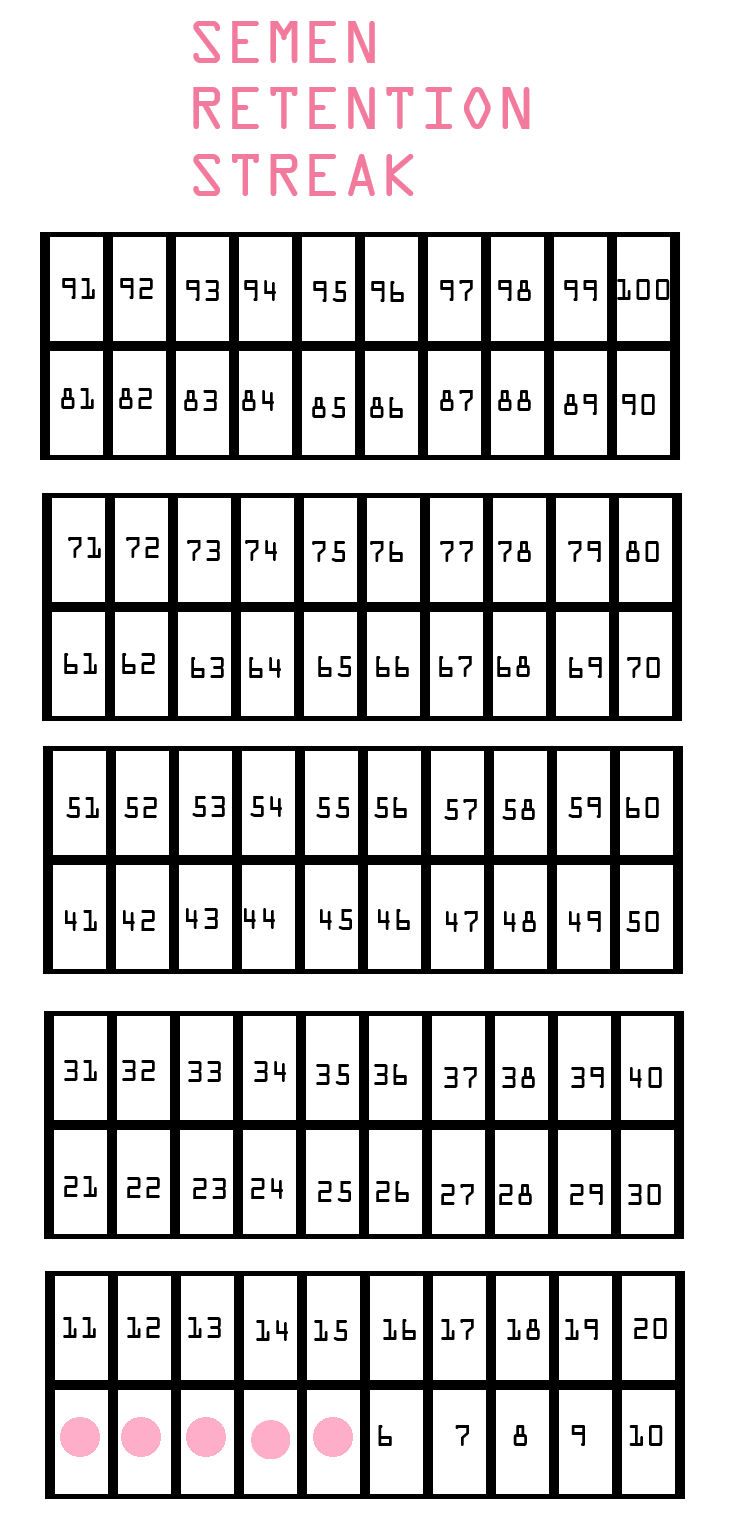 SEMEN
RETENTION
STREAK

| 91 | 92 | 93 | 94 | 95 | 96 | 97 | 98 | 99 | 100 |
|---|---|---|---|---|---|---|---|---|---|
| 81 | 82 | 83 | 84 | 85 | 86 | 87 | 88 | 89 | 90 |

| 71 | 72 | 73 | 74 | 75 | 76 | 77 | 78 | 79 | 80 |
|---|---|---|---|---|---|---|---|---|---|
| 61 | 62 | 63 | 64 | 65 | 66 | 67 | 68 | 69 | 70 |

| 51 | 52 | 53 | 54 | 55 | 56 | 57 | 58 | 59 | 60 |
|---|---|---|---|---|---|---|---|---|---|
| 41 | 42 | 43 | 44 | 45 | 46 | 47 | 48 | 49 | 50 |

| 31 | 32 | 33 | 34 | 35 | 36 | 37 | 38 | 39 | 40 |
|---|---|---|---|---|---|---|---|---|---|
| 21 | 22 | 23 | 24 | 25 | 26 | 27 | 28 | 29 | 30 |

| 11 | 12 | 13 | 14 | 15 | 16 | 17 | 18 | 19 | 20 |
|---|---|---|---|---|---|---|---|---|---|
|  |  |  |  |  | 6 | 7 | 8 | 9 | 10 |